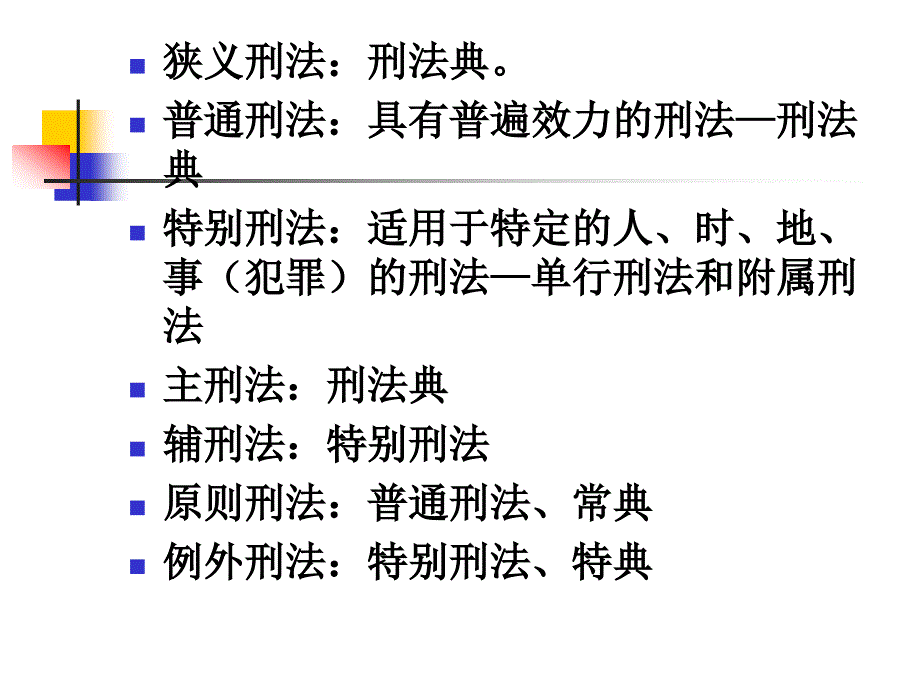 狭义刑法：刑法典。

普通刑法：具有普遍效力的刑法—刑法典

特别刑法：适用于特定的人、时、地、事（犯罪）的刑法—单行刑法和附属刑法

主刑法：刑法典

辅刑法：特别刑法

原则刑法：普通刑法、常典

例外刑法：特别刑法、特典